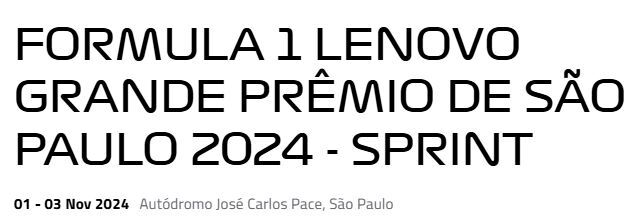 FORMULA 1 LENOVO GRANDE PRÊMIO DE SÃO PAULO 2024 - SPRINT

01 - 03 Nov 2024 Autódromo José Carlos Pace, São Paulo